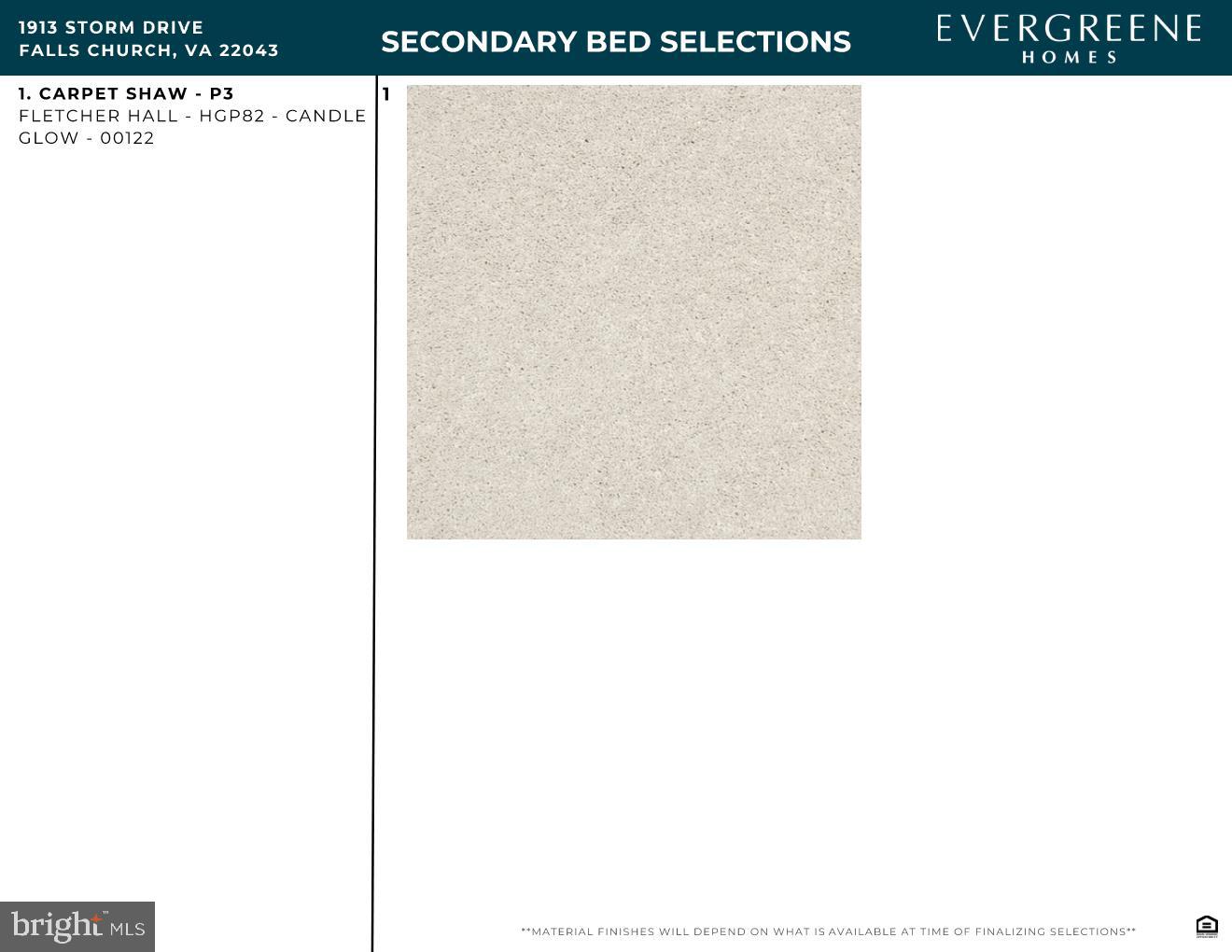 1913 STORM DRIVE
FALLS CHURCH, VA 22043

SECONDARY BED SELECTIONS

EVERGREENE
HOMES

1. CARPET SHAW - P3
FLETCHER HALL - HGP82 - CANDLE GLOW - 00122

1

bright MLS

**MATERIAL FINISHES WILL DEPEND ON WHAT IS AVAILABLE AT TIME OF FINALIZING SELECTIONS**